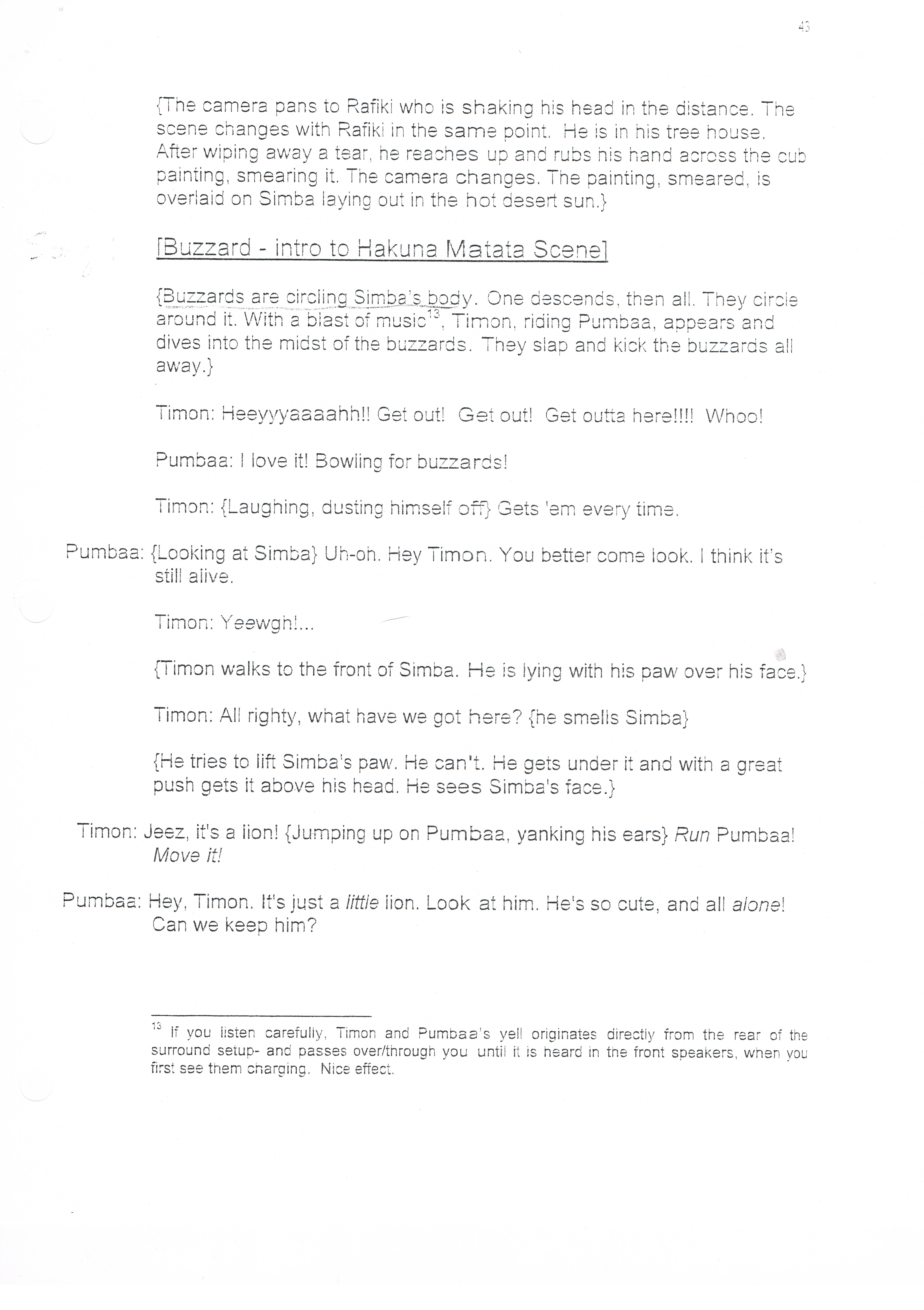 43

{The camera pans to Rafiki who is shaking his head in the distance. The scene changes with Rafiki in the same point. He is in his tree house. After wiping away a tear, he reaches up and rubs his hand across the cub painting, smearing it. The camera changes. The painting, smeared, is overlaid on Simba laying out in the hot desert sun.}

[Buzzard - intro to Hakuna Matata Scene]

{Buzzards are circling Simba's body. One descends, then all. They circle around it. With a blast of music$^{13}$, Timon, riding Pumbaa, appears and dives into the midst of the buzzards. They slap and kick the buzzards all away.}

Timon: Heeyyyaaaahh!! Get out! Get out! Get outta here!!!! Whoo!

Pumbaa: I love it! Bowling for buzzards!

Timon: {Laughing, dusting himself off} Gets 'em every time.

Pumbaa: {Looking at Simba} Uh-oh. Hey Timon. You better come look. I think it's still alive.

Timon: Yeewgh!...

{Timon walks to the front of Simba. He is lying with his paw over his face.}

Timon: All righty, what have we got here? {he smells Simba}

{He tries to lift Simba's paw. He can't. He gets under it and with a great push gets it above his head. He sees Simba's face.}

Timon: Jeez, it's a lion! {Jumping up on Pumbaa, yanking his ears} Run Pumbaa! Move it!

Pumbaa: Hey, Timon. It's just a little lion. Look at him. He's so cute, and all alone! Can we keep him?

$^{13}$ If you listen carefully, Timon and Pumbaa's yell originates directly from the rear of the surround setup- and passes over/through you until it is heard in the front speakers, when you first see them charging. Nice effect.